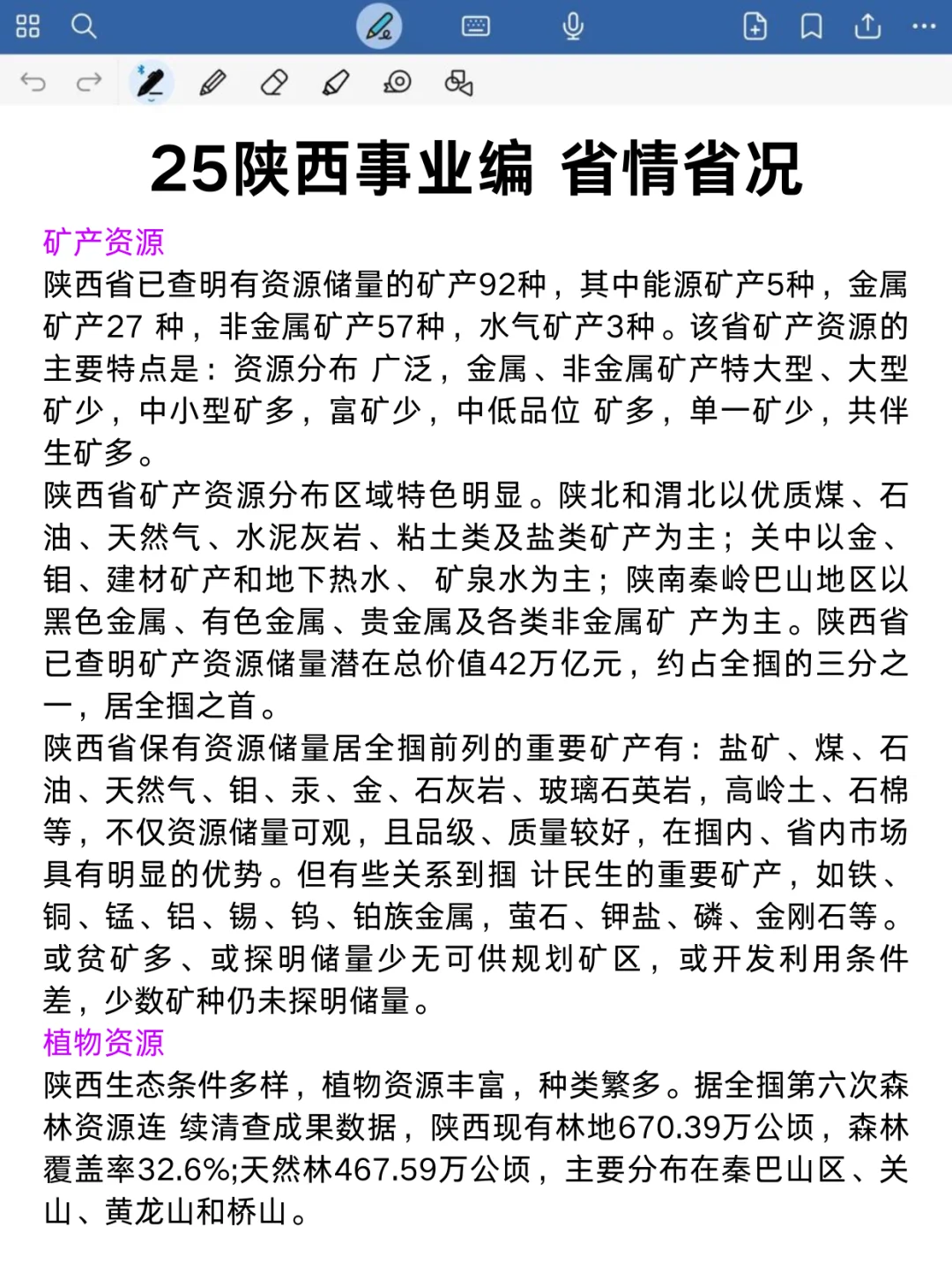 25陕西事业编 省情省况

矿产资源
陕西省已查明有资源储量的矿产92种，其中能源矿产5种，金属矿产27 种，非金属矿产57种，水气矿产3种。该省矿产资源的主要特点是：资源分布 广泛，金属、非金属矿产特大型、大型矿少，中小型矿多，富矿少，中低品位 矿多，单一矿少，共伴生矿多。
陕西省矿产资源分布区域特色明显。陕北和渭北以优质煤、石油、天然气、水泥灰岩、粘土类及盐类矿产为主；关中以金、钼、建材矿产和地下热水、 矿泉水为主；陕南秦岭巴山地区以黑色金属、有色金属、贵金属及各类非金属矿 产为主。陕西省已查明矿产资源储量潜在总价值42万亿元，约占全掴的三分之一，居全掴之首。
陕西省保有资源储量居全掴前列的重要矿产有：盐矿、煤、石油、天然气、钼、汞、金、石灰岩、玻璃石英岩，高岭土、石棉等，不仅资源储量可观，且品级、质量较好，在掴内、省内市场具有明显的优势。但有些关系到掴 计民生的重要矿产，如铁、铜、锰、铝、锡、钨、铂族金属，萤石、钾盐、磷、金刚石等。或贫矿多、或探明储量少无可供规划矿区，或开发利用条件差，少数矿种仍未探明储量。
植物资源
陕西生态条件多样，植物资源丰富，种类繁多。据全掴第六次森林资源连 续清查成果数据，陕西现有林地670.39万公顷，森林覆盖率32.6%;天然林467.59万公顷，主要分布在秦巴山区、关山、黄龙山和桥山。